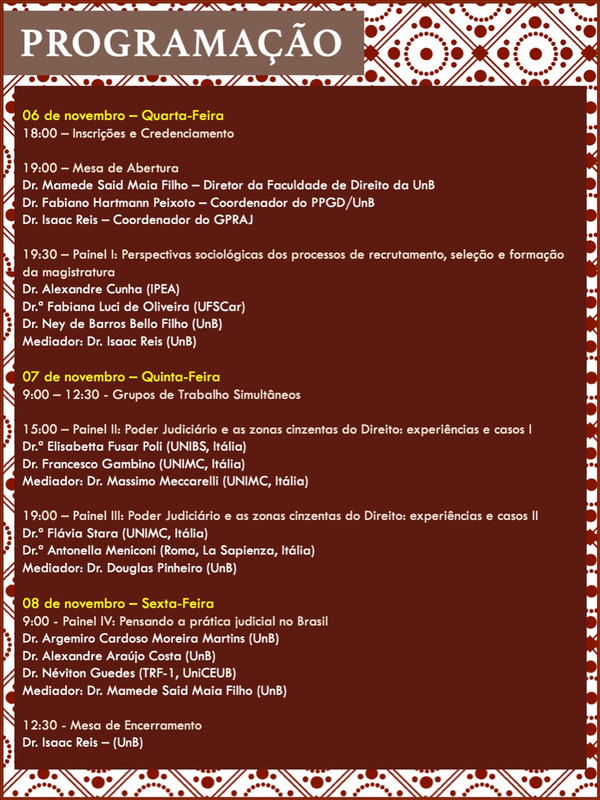 PROGRAMAÇÃO

06 de novembro – Quarta-Feira
18:00 – Inscrições e Credenciamento

19:00 – Mesa de Abertura
Dr. Mamede Said Maia Filho – Diretor da Faculdade de Direito da UnB
Dr. Fabiano Hartmann Peixoto – Coordenador do PPGD/UnB
Dr. Isaac Reis – Coordenador do GPRAJ

19:30 – Painel I: Perspectivas sociológicas dos processos de recrutamento, seleção e formação da magistratura
Dr. Alexandre Cunha (IPEA)
Dr.ª Fabiana Luci de Oliveira (UFSCar)
Dr. Ney de Barros Bello Filho (UnB)
Mediador: Dr. Isaac Reis (UnB)

07 de novembro – Quinta-Feira
9:00 – 12:30 - Grupos de Trabalho Simultâneos

15:00 – Painel II: Poder Judiciário e as zonas cinzentas do Direito: experiências e casos I
Dr.ª Elisabetta Fusar Poli (UNIBS, Itália)
Dr. Francesco Gambino (UNIMC, Itália)
Mediador: Dr. Massimo Meccarelli (UNIMC, Itália)

19:00 – Painel III: Poder Judiciário e as zonas cinzentas do Direito: experiências e casos II
Dr.ª Flávia Stara (UNIMC, Itália)
Dr.ª Antonella Meniconi (Roma, La Sapienza, Itália)
Mediador: Dr. Douglas Pinheiro (UnB)

08 de novembro – Sexta-Feira
9:00 - Painel IV: Pensando a prática judicial no Brasil
Dr. Argemiro Cardoso Moreira Martins (UnB)
Dr. Alexandre Araújo Costa (UnB)
Dr. Néviton Guedes (TRF-1, UniCEUB)
Mediador: Dr. Mamede Said Maia Filho (UnB)

12:30 - Mesa de Encerramento
Dr. Isaac Reis – (UnB)